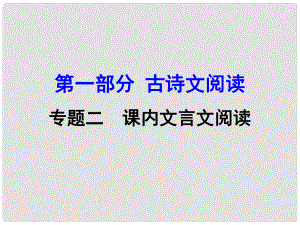 第一部分 古诗文阅读

专题二 课内文言文阅读